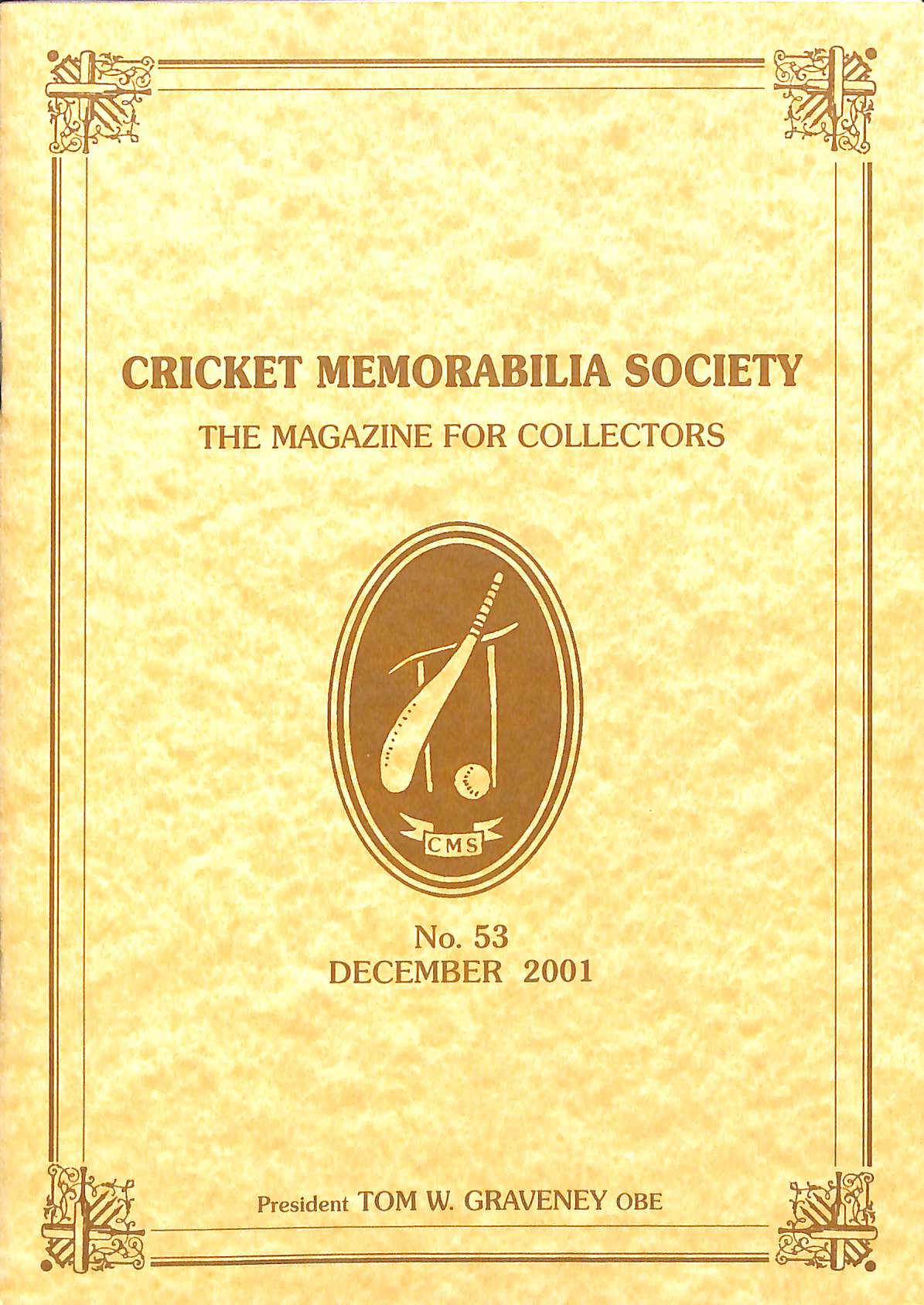 CRICKET MEMORABILIA SOCIETY

THE MAGAZINE FOR COLLECTORS

CMS

No. 53
DECEMBER 2001

President TOM W. GRAVENEY OBE